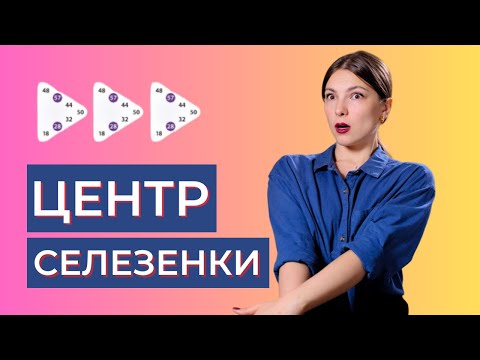 48 57 44 50 32 28 18
48 57 44 50 32 28 18
48 57 44 50 32 28 18

ЦЕНТР
СЕЛЕЗЕНКИ